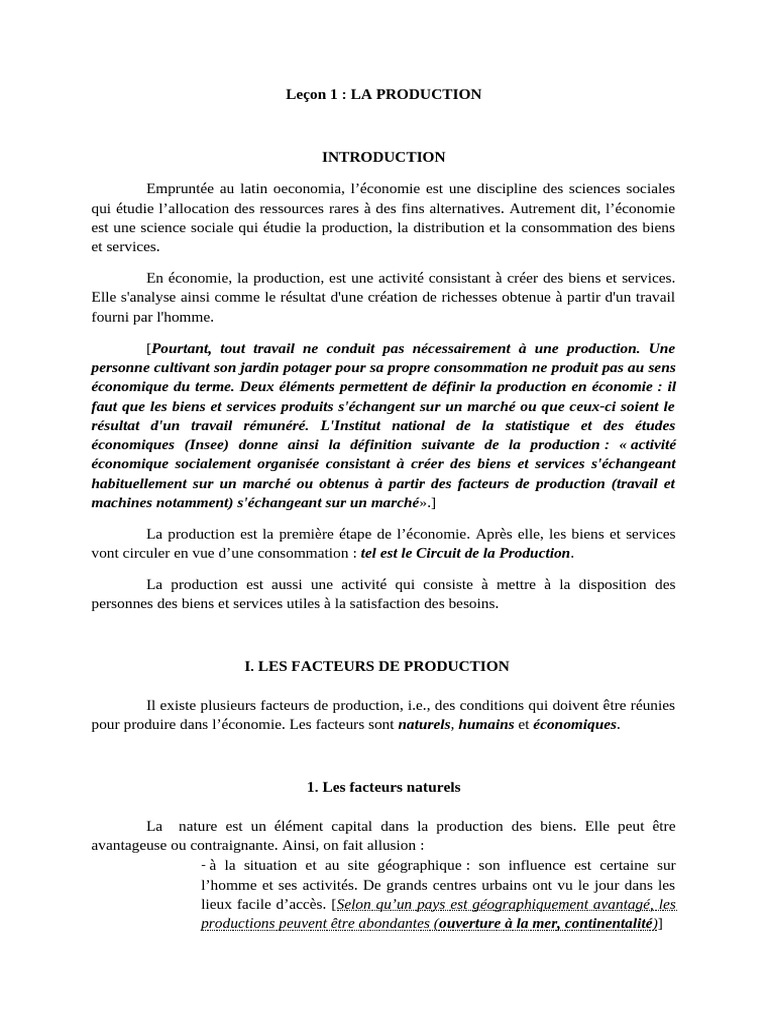 Leçon 1 : LA PRODUCTION

INTRODUCTION

Empruntée au latin oeconomia, l'économie est une discipline des sciences sociales qui étudie l'allocation des ressources rares à des fins alternatives. Autrement dit, l'économie est une science sociale qui étudie la production, la distribution et la consommation des biens et services.

En économie, la production, est une activité consistant à créer des biens et services. Elle s'analyse ainsi comme le résultat d'une création de richesses obtenue à partir d'un travail fourni par l'homme.

[Pourtant, tout travail ne conduit pas nécessairement à une production. Une personne cultivant son jardin potager pour sa propre consommation ne produit pas au sens économique du terme. Deux éléments permettent de définir la production en économie : il faut que les biens et services produits s'échangent sur un marché ou que ceux-ci soient le résultat d'un travail rémunéré. L'Institut national de la statistique et des études économiques (Insee) donne ainsi la définition suivante de la production : « activité économique socialement organisée consistant à créer des biens et services s'échangeant habituellement sur un marché ou obtenus à partir des facteurs de production (travail et machines notamment) s'échangeant sur un marché».]

La production est la première étape de l'économie. Après elle, les biens et services vont circuler en vue d'une consommation : tel est le Circuit de la Production.

La production est aussi une activité qui consiste à mettre à la disposition des personnes des biens et services utiles à la satisfaction des besoins.

I. LES FACTEURS DE PRODUCTION

Il existe plusieurs facteurs de production, i.e., des conditions qui doivent être réunies pour produire dans l'économie. Les facteurs sont naturels, humains et économiques.

1. Les facteurs naturels

La nature est un élément capital dans la production des biens. Elle peut être avantageuse ou contraignante. Ainsi, on fait allusion :

- à la situation et au site géographique : son influence est certaine sur l'homme et ses activités. De grands centres urbains ont vu le jour dans les lieux facile d'accès. [Selon qu'un pays est géographiquement avantagé, les productions peuvent être abondantes (ouverture à la mer, continentalité)]